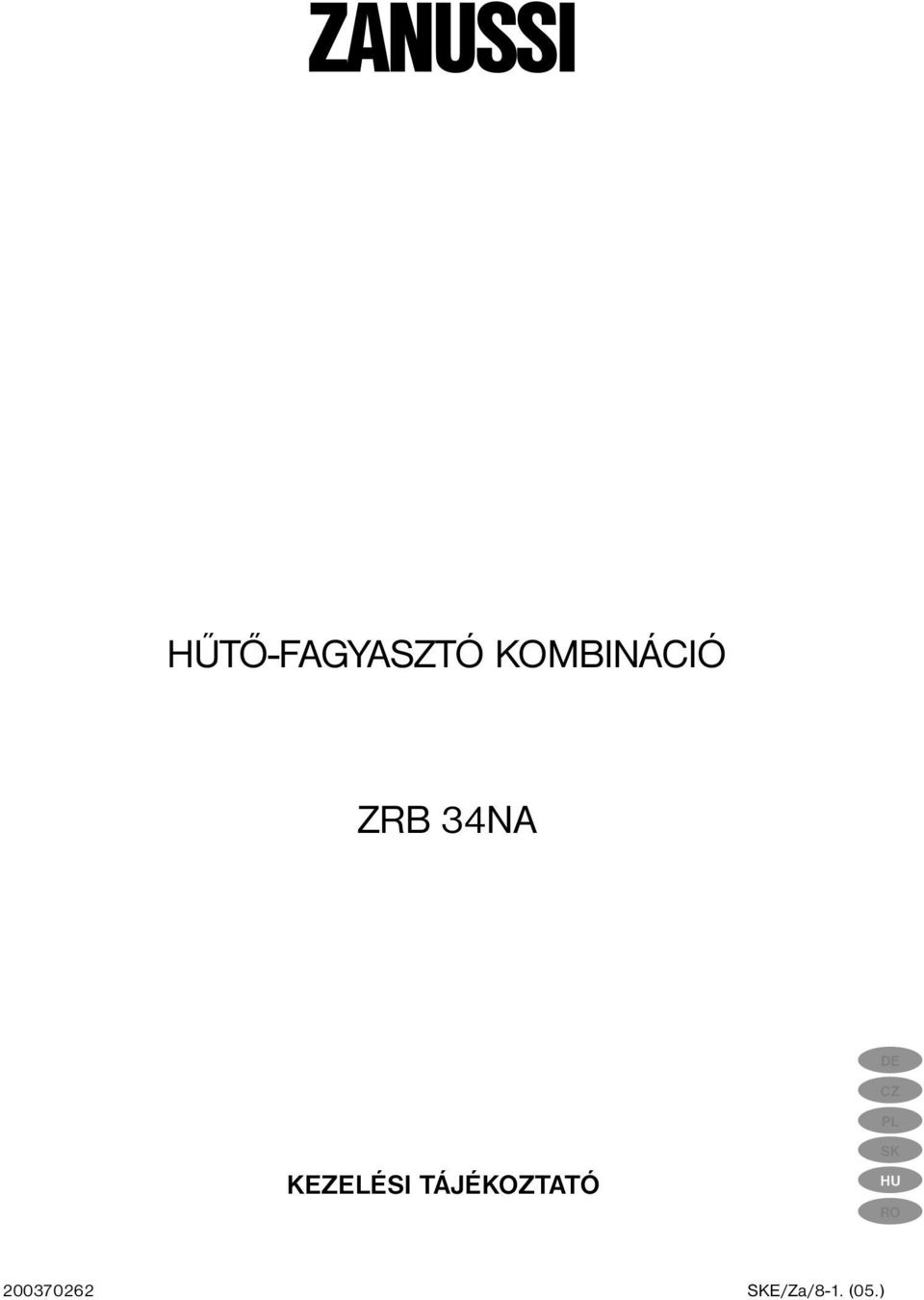 ZANUSSI

HŰTŐ-FAGYASZTÓ KOMBINÁCIÓ

ZRB 34NA

KEZELÉSI TÁJÉKOZTATÓ

DE
CZ
PL
SK
HU
RO

200370262

SKE/Za/8-1. (05.)